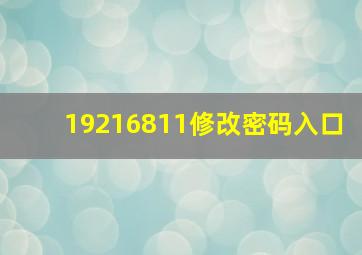 19216811修改密码入口